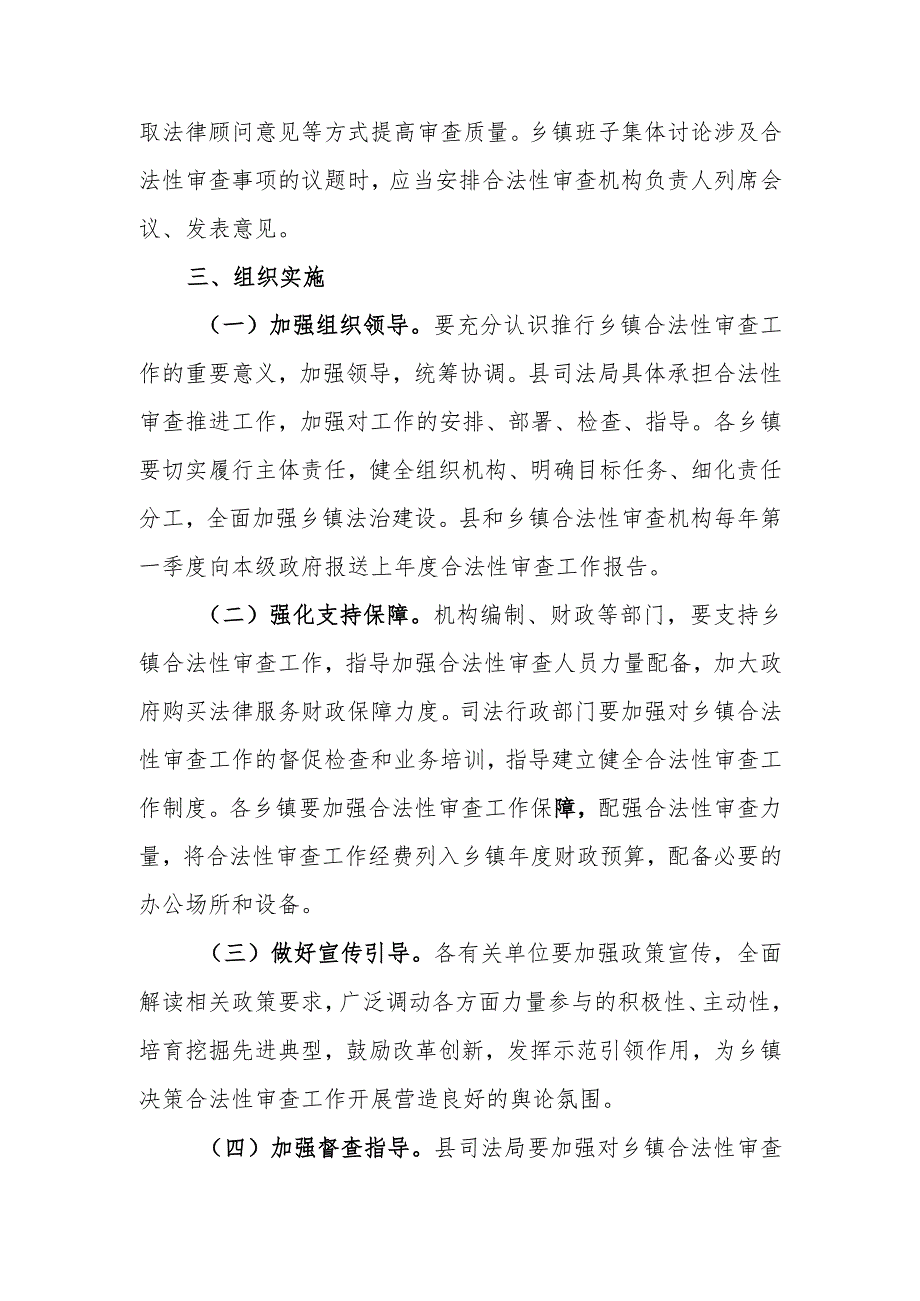 取法律顾问意见等方式提高审查质量。乡镇班子集体讨论涉及合法性审查事项的议题时，应当安排合法性审查机构负责人列席会议、发表意见。

三、组织实施

（一）加强组织领导。要充分认识推行乡镇合法性审查工作的重要意义，加强领导，统筹协调。县司法局具体承担合法性审查推进工作，加强对工作的安排、部署、检查、指导。各乡镇要切实履行主体责任，健全组织机构、明确目标任务、细化责任分工，全面加强乡镇法治建设。县和乡镇合法性审查机构每年第一季度向本级政府报送上年度合法性审查工作报告。

（二）强化支持保障。机构编制、财政等部门，要支持乡镇合法性审查工作，指导加强合法性审查人员力量配备，加大政府购买法律服务财政保障力度。司法行政部门要加强对乡镇合法性审查工作的督促检查和业务培训，指导建立健全合法性审查工作制度。各乡镇要加强合法性审查工作保障，配强合法性审查力量，将合法性审查工作经费列入乡镇年度财政预算，配备必要的办公场所和设备。

（三）做好宣传引导。各有关单位要加强政策宣传，全面解读相关政策要求，广泛调动各方面力量参与的积极性、主动性，培育挖掘先进典型，鼓励改革创新，发挥示范引领作用，为乡镇决策合法性审查工作开展营造良好的舆论氛围。

（四）加强督查指导。县司法局要加强对乡镇合法性审查